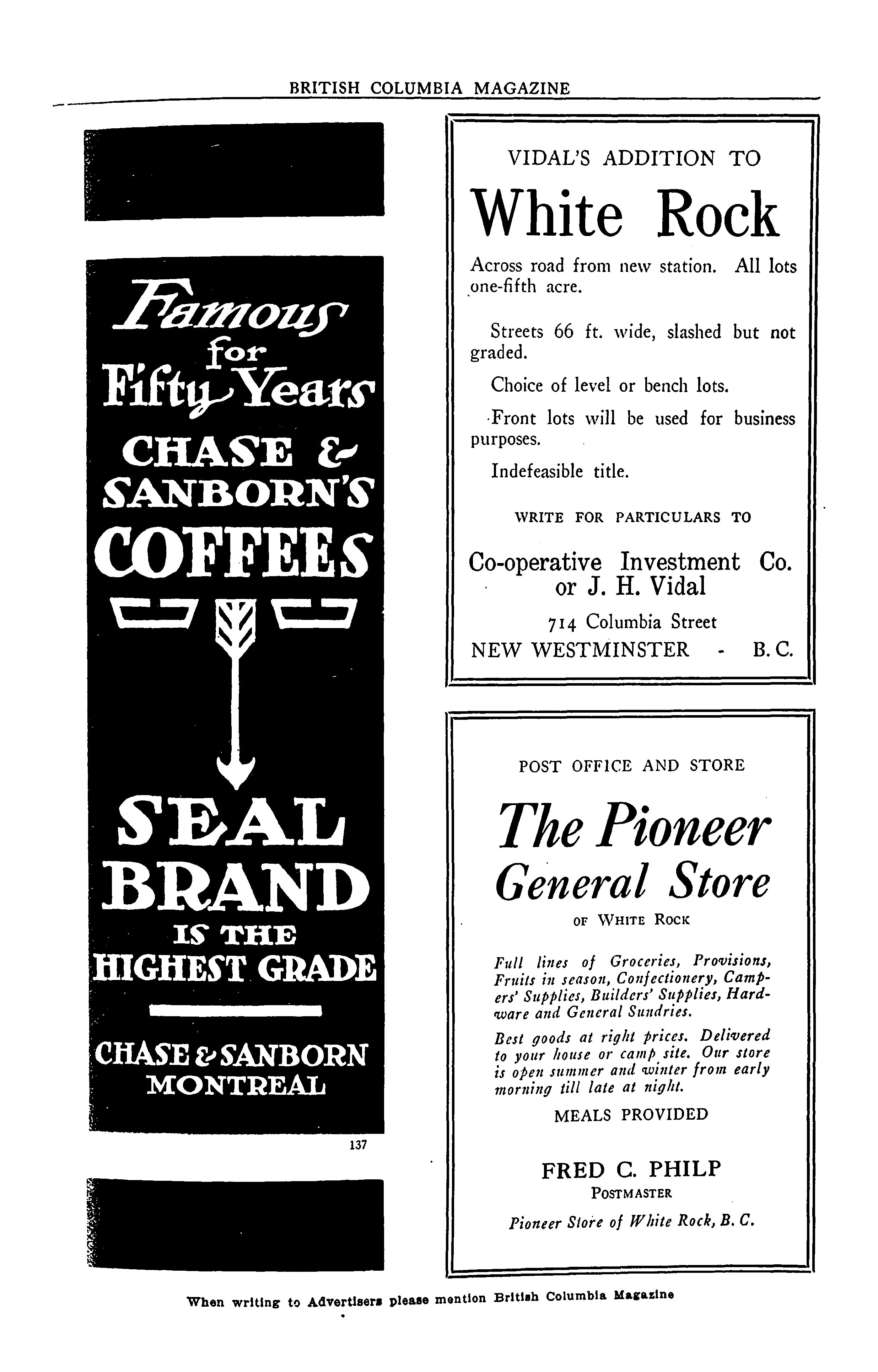 BRITISH COLUMBIA MAGAZINE

Famous for Fifty Years

CHASE & SANBORN'S COFFEES

SEAL BRAND IS THE HIGHEST GRADE

CHASE & SANBORN MONTREAL

137

VIDAL'S ADDITION TO

White Rock

Across road from new station. All lots one-fifth acre.

Streets 66 ft. wide, slashed but not graded.

Choice of level or bench lots.

Front lots will be used for business purposes.

Indefeasible title.

WRITE FOR PARTICULARS TO

Co-operative Investment Co. or J. H. Vidal

714 Columbia Street

NEW WESTMINSTER - B. C.

POST OFFICE AND STORE

The Pioneer General Store

OF WHITE ROCK

Full lines of Groceries, Provisions, Fruits in season, Confectionery, Campers' Supplies, Builders' Supplies, Hardware and General Sundries.

Best goods at right prices. Delivered to your house or camp site. Our store is open summer and winter from early morning till late at night.

MEALS PROVIDED

FRED C. PHILP
POSTMASTER

Pioneer Store of White Rock, B. C.

When writing to Advertisers please mention British Columbia Magazine